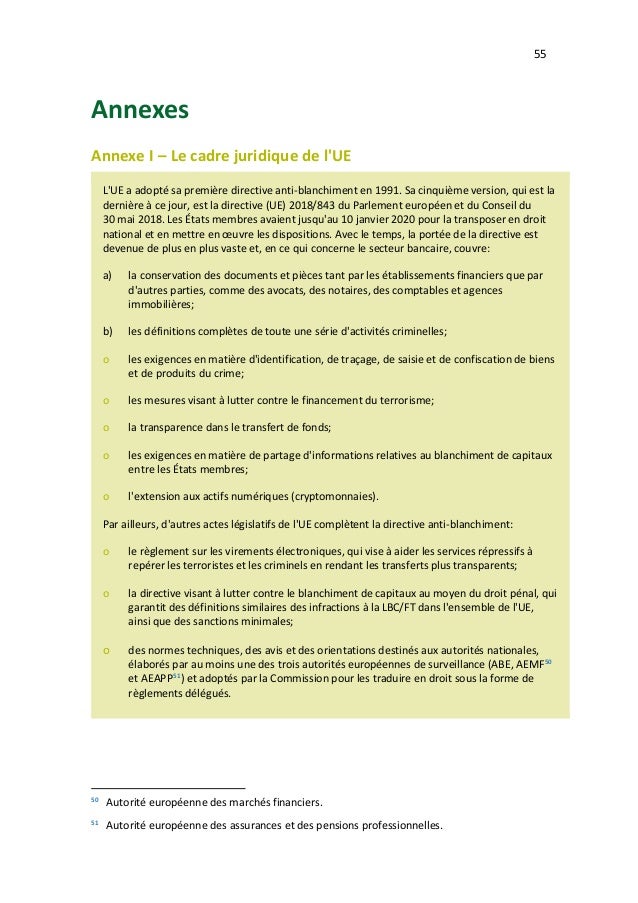 55

Annexes

Annexe I – Le cadre juridique de l'UE

L'UE a adopté sa première directive anti-blanchiment en 1991. Sa cinquième version, qui est la dernière à ce jour, est la directive (UE) 2018/843 du Parlement européen et du Conseil du 30 mai 2018. Les États membres avaient jusqu'au 10 janvier 2020 pour la transposer en droit national et en mettre en œuvre les dispositions. Avec le temps, la portée de la directive est devenue de plus en plus vaste et, en ce qui concerne le secteur bancaire, couvre:

a) la conservation des documents et pièces tant par les établissements financiers que par d'autres parties, comme des avocats, des notaires, des comptables et agences immobilières;

b) les définitions complètes de toute une série d'activités criminelles;

o les exigences en matière d'identification, de traçage, de saisie et de confiscation de biens et de produits du crime;

o les mesures visant à lutter contre le financement du terrorisme;

o la transparence dans le transfert de fonds;

o les exigences en matière de partage d'informations relatives au blanchiment de capitaux entre les États membres;

o l'extension aux actifs numériques (cryptomonnaies).

Par ailleurs, d'autres actes législatifs de l'UE complètent la directive anti-blanchiment:

o le règlement sur les virements électroniques, qui vise à aider les services répressifs à repérer les terroristes et les criminels en rendant les transferts plus transparents;

o la directive visant à lutter contre le blanchiment de capitaux au moyen du droit pénal, qui garantit des définitions similaires des infractions à la LBC/FT dans l'ensemble de l'UE, ainsi que des sanctions minimales;

o des normes techniques, des avis et des orientations destinés aux autorités nationales, élaborés par au moins une des trois autorités européennes de surveillance (ABE, AEMF$^{50}$ et AEAPP$^{51}$) et adoptés par la Commission pour les traduire en droit sous la forme de règlements délégués.

$^{50}$ Autorité européenne des marchés financiers.

$^{51}$ Autorité européenne des assurances et des pensions professionnelles.